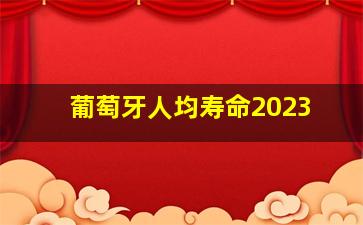 葡萄牙人均寿命2023